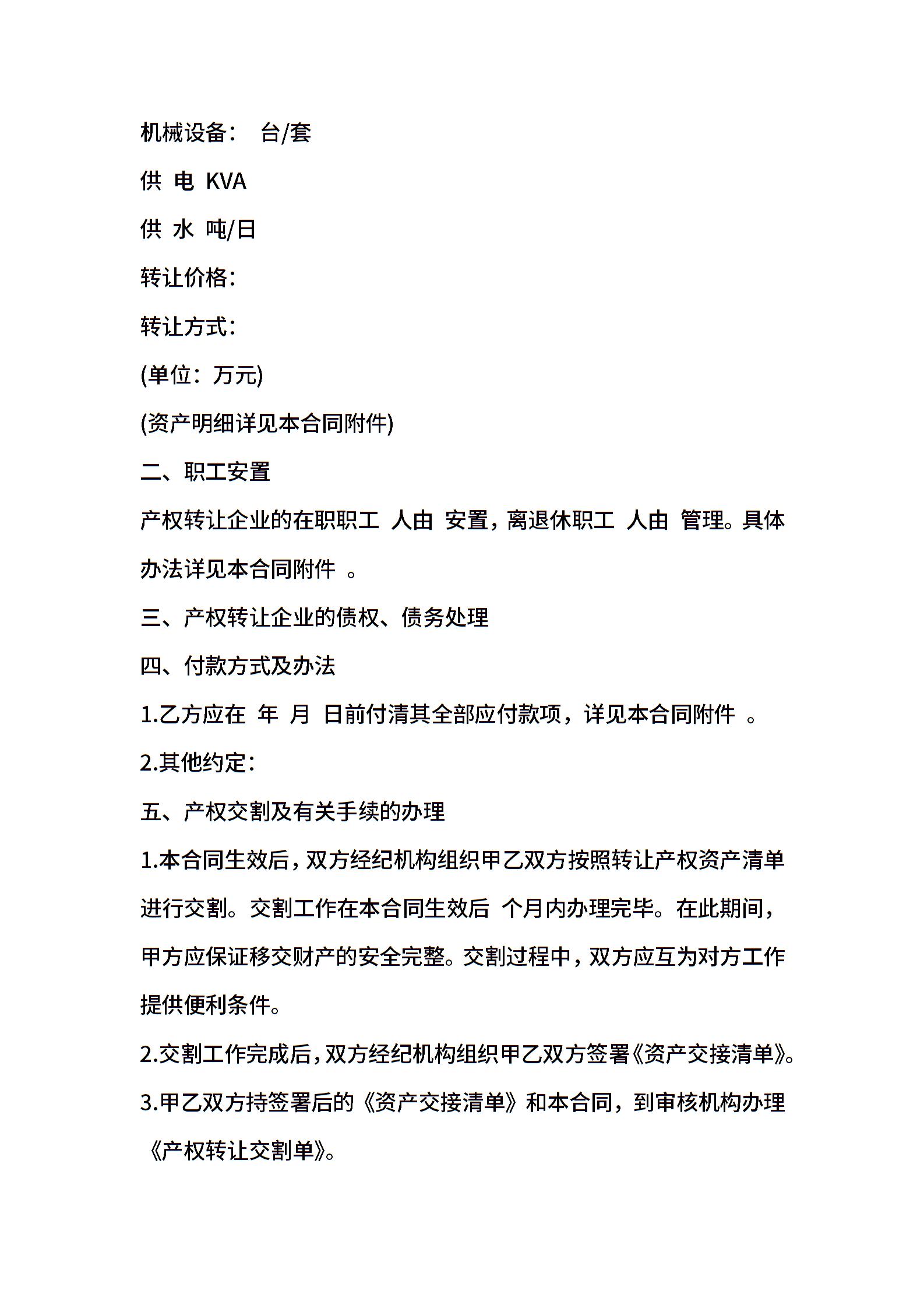 机械设备： 台/套

供 电 KVA

供 水 吨/日

转让价格：

转让方式：

(单位：万元)

(资产明细详见本合同附件)

二、职工安置

产权转让企业的在职职工 人由 安置，离退休职工 人由 管理。具体办法详见本合同附件 。

三、产权转让企业的债权、债务处理

四、付款方式及办法

1.乙方应在 年 月 日前付清其全部应付款项，详见本合同附件 。

2.其他约定：

五、产权交割及有关手续的办理

1.本合同生效后，双方经纪机构组织甲乙双方按照转让产权资产清单进行交割。交割工作在本合同生效后 个月内办理完毕。在此期间，甲方应保证移交财产的安全完整。交割过程中，双方应互为对方工作提供便利条件。

2.交割工作完成后，双方经纪机构组织甲乙双方签署《资产交接清单》。

3.甲乙双方持签署后的《资产交接清单》和本合同，到审核机构办理《产权转让交割单》。